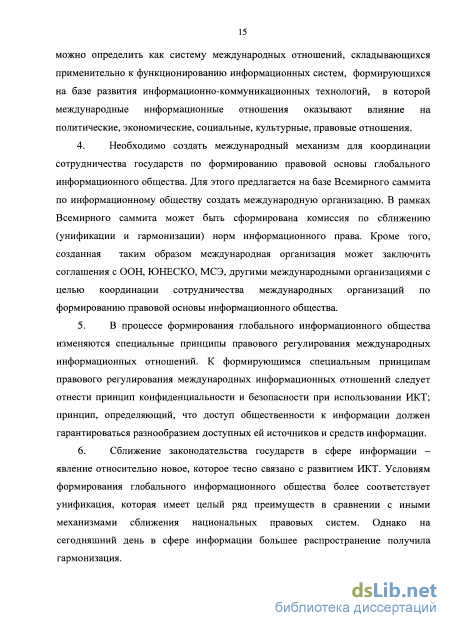 15

можно определить как систему международных отношений, складывающихся применительно к функционированию информационных систем, формирующихся на базе развития информационно-коммуникационных технологий, в которой международные информационные отношения оказывают влияние на политические, экономические, социальные, культурные, правовые отношения.

4. Необходимо создать международный механизм для координации сотрудничества государств по формированию правовой основы глобального информационного общества. Для этого предлагается на базе Всемирного саммита по информационному обществу создать международную организацию. В рамках Всемирного саммита может быть сформирована комиссия по сближению (унификации и гармонизации) норм информационного права. Кроме того, созданная таким образом международная организация может заключить соглашения с ООН, ЮНЕСКО, МСЭ, другими международными организациями с целью координации сотрудничества международных организаций по формированию правовой основы информационного общества.

5. В процессе формирования глобального информационного общества изменяются специальные принципы правового регулирования международных информационных отношений. К формирующимся специальным принципам правового регулирования международных информационных отношений следует отнести принцип конфиденциальности и безопасности при использовании ИКТ; принцип, определяющий, что доступ общественности к информации должен гарантироваться разнообразием доступных ей источников и средств информации.

6. Сближение законодательства государств в сфере информации – явление относительно новое, которое тесно связано с развитием ИКТ. Условиям формирования глобального информационного общества более соответствует унификация, которая имеет целый ряд преимуществ в сравнении с иными механизмами сближения национальных правовых систем. Однако на сегодняшний день в сфере информации большее распространение получила гармонизация.

dsLib.net
библиотека диссертаций